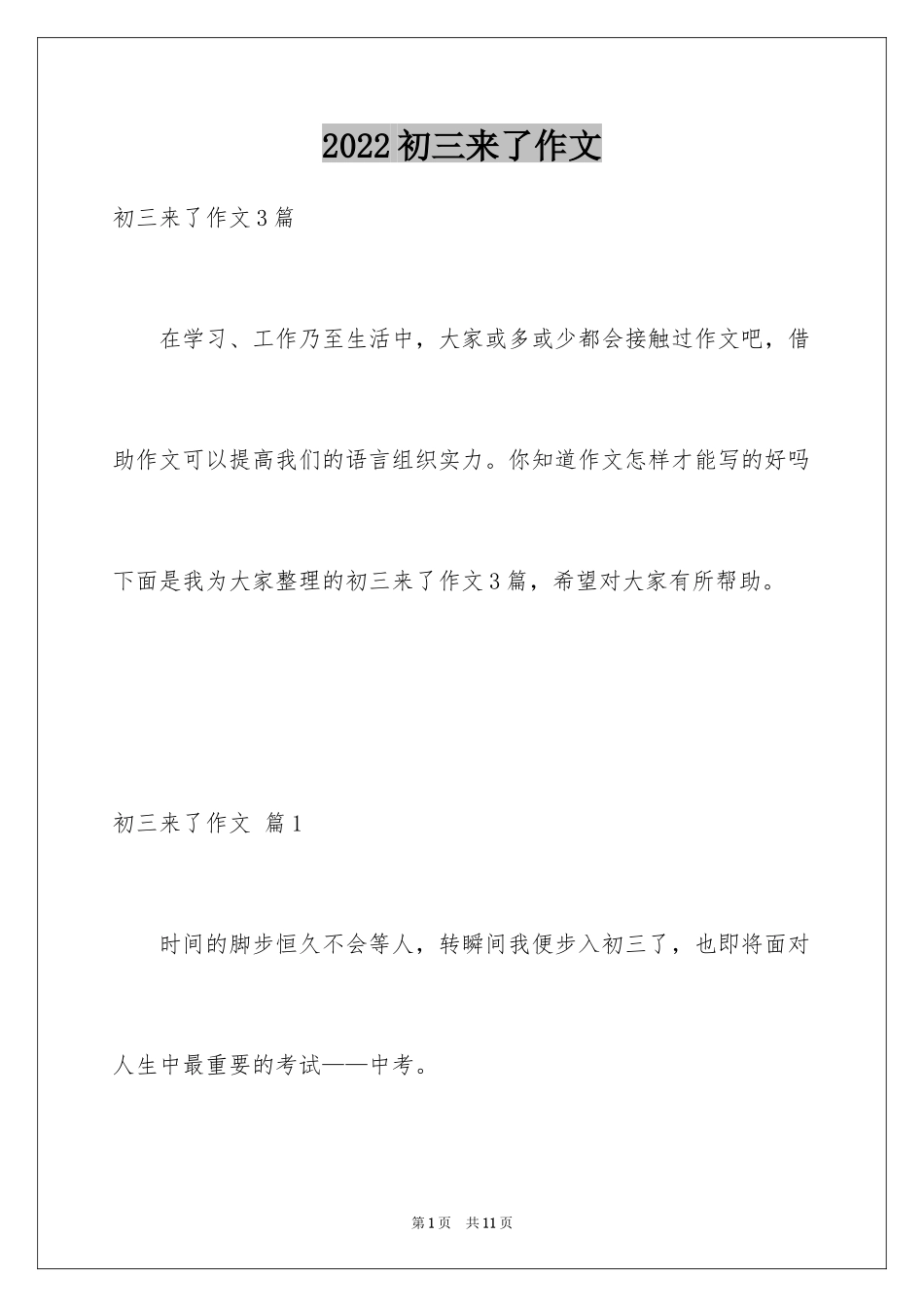 2022初三来了作文

初三来了作文3篇

在学习、工作乃至生活中，大家或多或少都会接触过作文吧，借助作文可以提高我们的语言组织实力。你知道作文怎样才能写的好吗下面是我为大家整理的初三来了作文3篇，希望对大家有所帮助。

初三来了作文 篇1

时间的脚步恒久不会等人，转瞬间我便步入初三了，也即将面对人生中最重要的考试——中考。

第1页 共11页